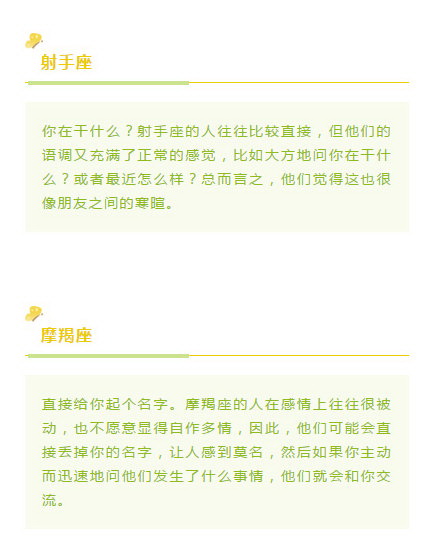 射手座

你在干什么？射手座的人往往比较直接，但他们的语调又充满了正常的感觉，比如大方地问你在干什么？或者最近怎么样？总而言之，他们觉得这也很像朋友之间的寒暄。

摩羯座

直接给你起个名字。摩羯座的人在感情上往往很被动，也不愿意显得自作多情，因此，他们可能会直接丢掉你的名字，让人感到莫名，然后如果你主动而迅速地问他们发生了什么事情，他们就会和你交流。